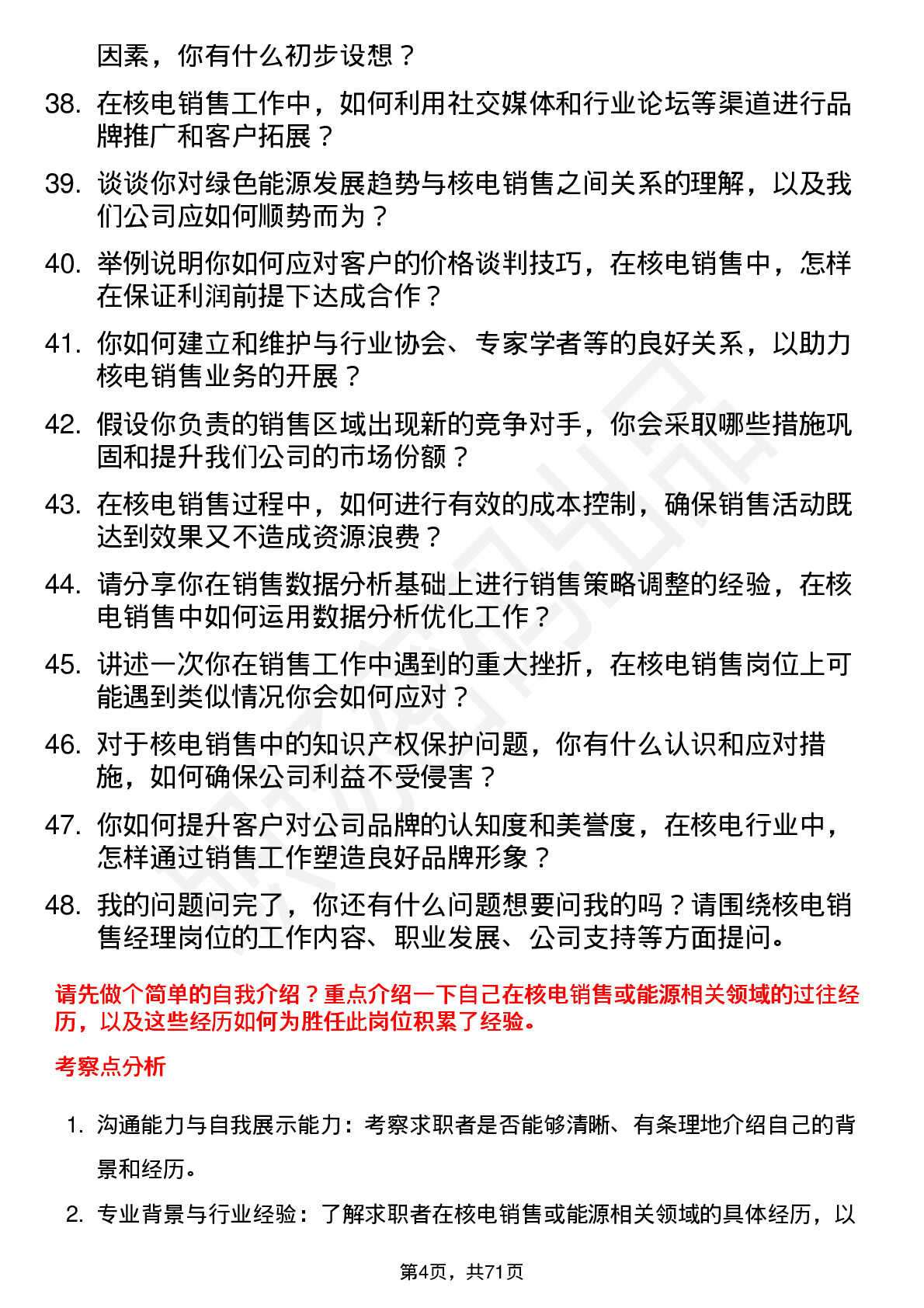 因素，你有什么初步设想？

38. 在核电销售工作中，如何利用社交媒体和行业论坛等渠道进行品牌推广和客户拓展？

39. 谈谈你对绿色能源发展趋势与核电销售之间关系的理解，以及我们公司应如何顺势而为？

40. 举例说明你如何应对客户的价格谈判技巧，在核电销售中，怎样在保证利润前提下达成合作？

41. 你如何建立和维护与行业协会、专家学者等的良好关系，以助力核电销售业务的开展？

42. 假设你负责的销售区域出现新的竞争对手，你会采取哪些措施巩固和提升我们公司的市场份额？

43. 在核电销售过程中，如何进行有效的成本控制，确保销售活动既达到效果又不造成资源浪费？

44. 请分享你在销售数据分析基础上进行销售策略调整的经验，在核电销售中如何运用数据分析优化工作？

45. 讲述一次你在销售工作中遇到的重大挫折，在核电销售岗位上可能遇到类似情况你会如何应对？

46. 对于核电销售中的知识产权保护问题，你有什么认识和应对措施，如何确保公司利益不受侵害？

47. 你如何提升客户对公司品牌的认知度和美誉度，在核电行业中，怎样通过销售工作塑造良好品牌形象？

48. 我的问题问完了，你还有什么问题想要问我的吗？请围绕核电销售经理岗位的工作内容、职业发展、公司支持等方面提问。

请先做个简单的自我介绍？重点介绍一下自己在核电销售或能源相关领域的过往经历，以及这些经历如何为胜任此岗位积累了经验。

考察点分析

1. 沟通能力与自我展示能力：考察求职者是否能够清晰、有条理地介绍自己的背景和经历。

2. 专业背景与行业经验：了解求职者在核电销售或能源相关领域的具体经历，以

第4页，共71页